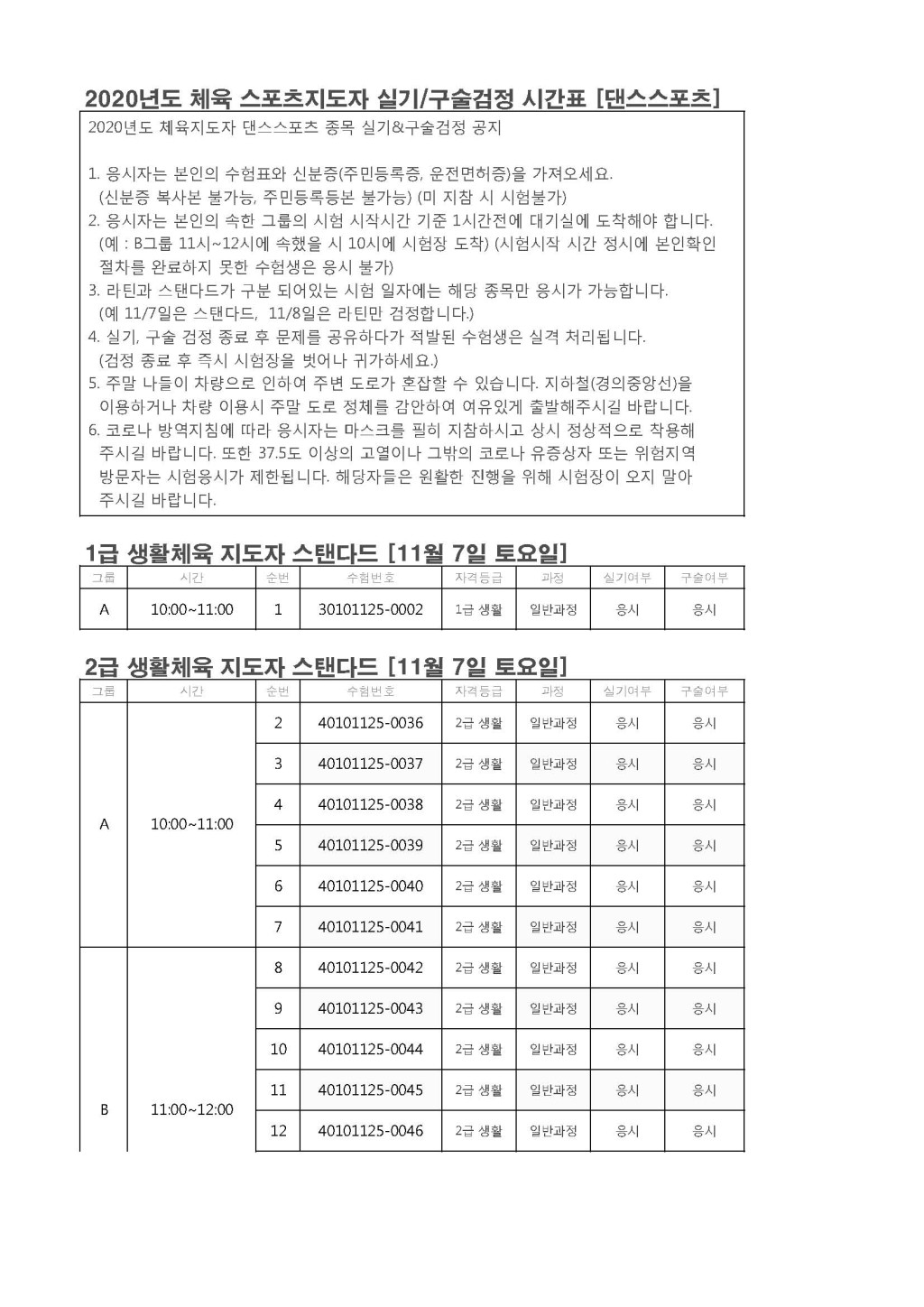 2020년도 체육 스포츠지도자 실기/구술검정 시간표 [댄스스포츠]

2020년도 체육지도자 댄스스포츠 종목 실기&구술검정 공지

1. 응시자는 본인의 수험표와 신분증(주민등록증, 운전면허증)을 가져오세요. (신분증 복사본 불가능, 주민등록등본 불가능) (미 지참 시 시험불가)
2. 응시자는 본인의 속한 그룹의 시험 시작시간 기준 1시간전에 대기실에 도착해야 합니다. (예 : B그룹 11시~12시에 속했을 시 10시에 시험장 도착) (시험시작 시간 정시에 본인확인 절차를 완료하지 못한 수험생은 응시 불가)
3. 라틴과 스탠다드가 구분 되어있는 시험 일자에는 해당 종목만 응시가 가능합니다. (예 11/7일은 스탠다드, 11/8일은 라틴만 검정합니다.)
4. 실기, 구술 검정 종료 후 문제를 공유하다가 적발된 수험생은 실격 처리됩니다. (검정 종료 후 즉시 시험장을 벗어나 귀가하세요.)
5. 주말 나들이 차량으로 인하여 주변 도로가 혼잡할 수 있습니다. 지하철(경의중앙선)을 이용하거나 차량 이용시 주말 도로 정체를 감안하여 여유있게 출발해주시길 바랍니다.
6. 코로나 방역지침에 따라 응시자는 마스크를 필히 지참하시고 상시 정상적으로 착용해 주시길 바랍니다. 또한 37.5도 이상의 고열이나 그밖의 코로나 유증상자 또는 위험지역 방문자는 시험응시가 제한됩니다. 해당자들은 원활한 진행을 위해 시험장이 오지 말아 주시길 바랍니다.

1급 생활체육 지도자 스탠다드 [11월 7일 토요일]

| 그룹 | 시간 | 순번 | 수험번호 | 자격등급 | 과정 | 실기여부 | 구술여부 |
|---|---|---|---|---|---|---|---|
| A | 10:00~11:00 | 1 | 30101125-0002 | 1급 생활 | 일반과정 | 응시 | 응시 |

2급 생활체육 지도자 스탠다드 [11월 7일 토요일]

| 그룹 | 시간 | 순번 | 수험번호 | 자격등급 | 과정 | 실기여부 | 구술여부 |
|---|---|---|---|---|---|---|---|
| A | 10:00~11:00 | 2 | 40101125-0036 | 2급 생활 | 일반과정 | 응시 | 응시 |
| | | 3 | 40101125-0037 | 2급 생활 | 일반과정 | 응시 | 응시 |
| | | 4 | 40101125-0038 | 2급 생활 | 일반과정 | 응시 | 응시 |
| | | 5 | 40101125-0039 | 2급 생활 | 일반과정 | 응시 | 응시 |
| | | 6 | 40101125-0040 | 2급 생활 | 일반과정 | 응시 | 응시 |
| | | 7 | 40101125-0041 | 2급 생활 | 일반과정 | 응시 | 응시 |
| B | 11:00~12:00 | 8 | 40101125-0042 | 2급 생활 | 일반과정 | 응시 | 응시 |
| | | 9 | 40101125-0043 | 2급 생활 | 일반과정 | 응시 | 응시 |
| | | 10 | 40101125-0044 | 2급 생활 | 일반과정 | 응시 | 응시 |
| | | 11 | 40101125-0045 | 2급 생활 | 일반과정 | 응시 | 응시 |
| | | 12 | 40101125-0046 | 2급 생활 | 일반과정 | 응시 | 응시 |